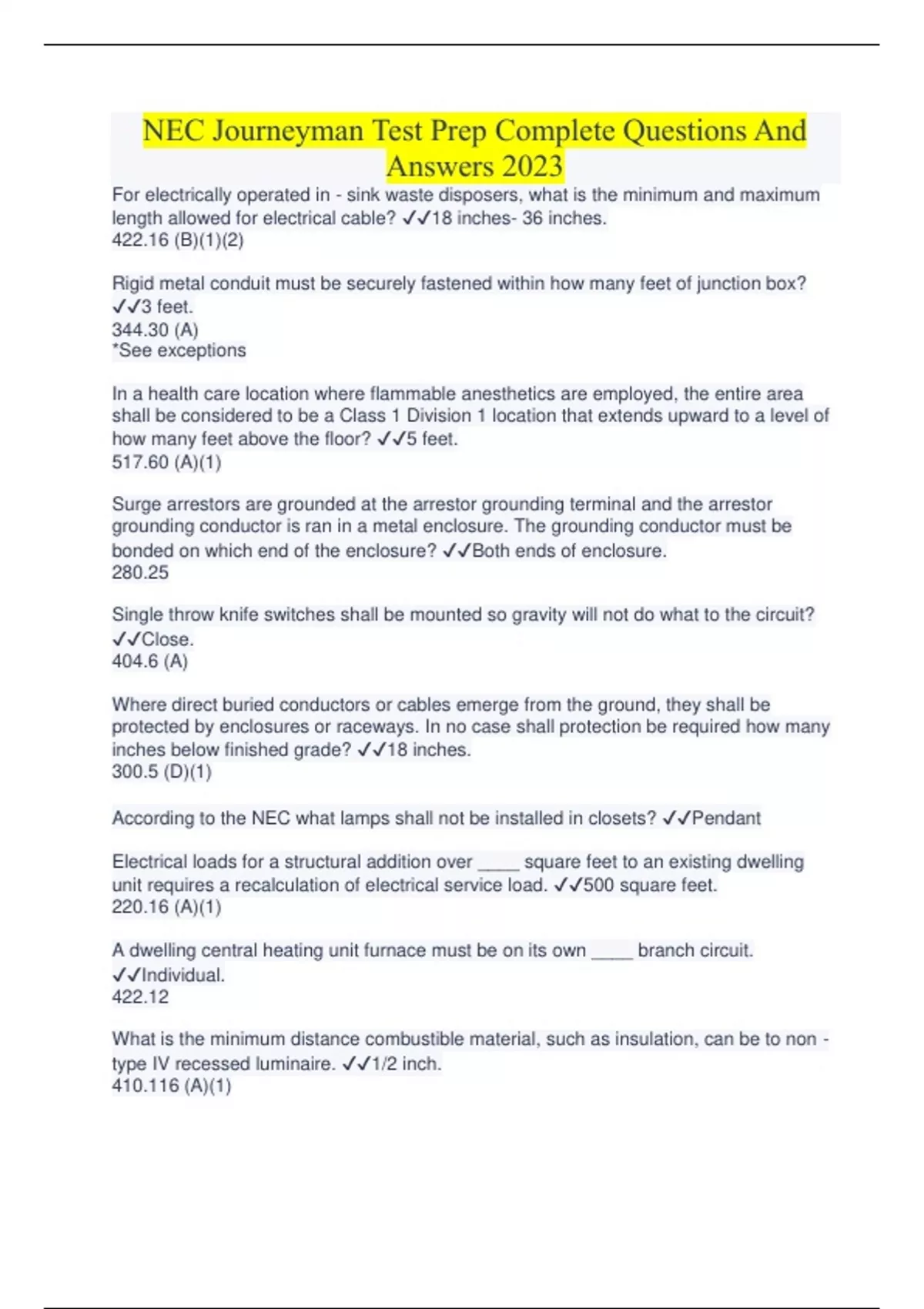 NEC Journeyman Test Prep Complete Questions And Answers 2023

For electrically operated in - sink waste disposers, what is the minimum and maximum length allowed for electrical cable? ✓✓18 inches- 36 inches.
422.16 (B)(1)(2)

Rigid metal conduit must be securely fastened within how many feet of junction box? ✓✓3 feet.
344.30 (A)
*See exceptions

In a health care location where flammable anesthetics are employed, the entire area shall be considered to be a Class 1 Division 1 location that extends upward to a level of how many feet above the floor? ✓✓5 feet.
517.60 (A)(1)

Surge arrestors are grounded at the arrestor grounding terminal and the arrestor grounding conductor is ran in a metal enclosure. The grounding conductor must be bonded on which end of the enclosure? ✓✓Both ends of enclosure.
280.25

Single throw knife switches shall be mounted so gravity will not do what to the circuit? ✓✓Close.
404.6 (A)

Where direct buried conductors or cables emerge from the ground, they shall be protected by enclosures or raceways. In no case shall protection be required how many inches below finished grade? ✓✓18 inches.
300.5 (D)(1)

According to the NEC what lamps shall not be installed in closets? ✓✓Pendant

Electrical loads for a structural addition over _____ square feet to an existing dwelling unit requires a recalculation of electrical service load. ✓✓500 square feet.
220.16 (A)(1)

A dwelling central heating unit furnace must be on its own _____ branch circuit. ✓✓Individual.
422.12

What is the minimum distance combustible material, such as insulation, can be to non - type IV recessed luminaire. ✓✓1/2 inch.
410.116 (A)(1)